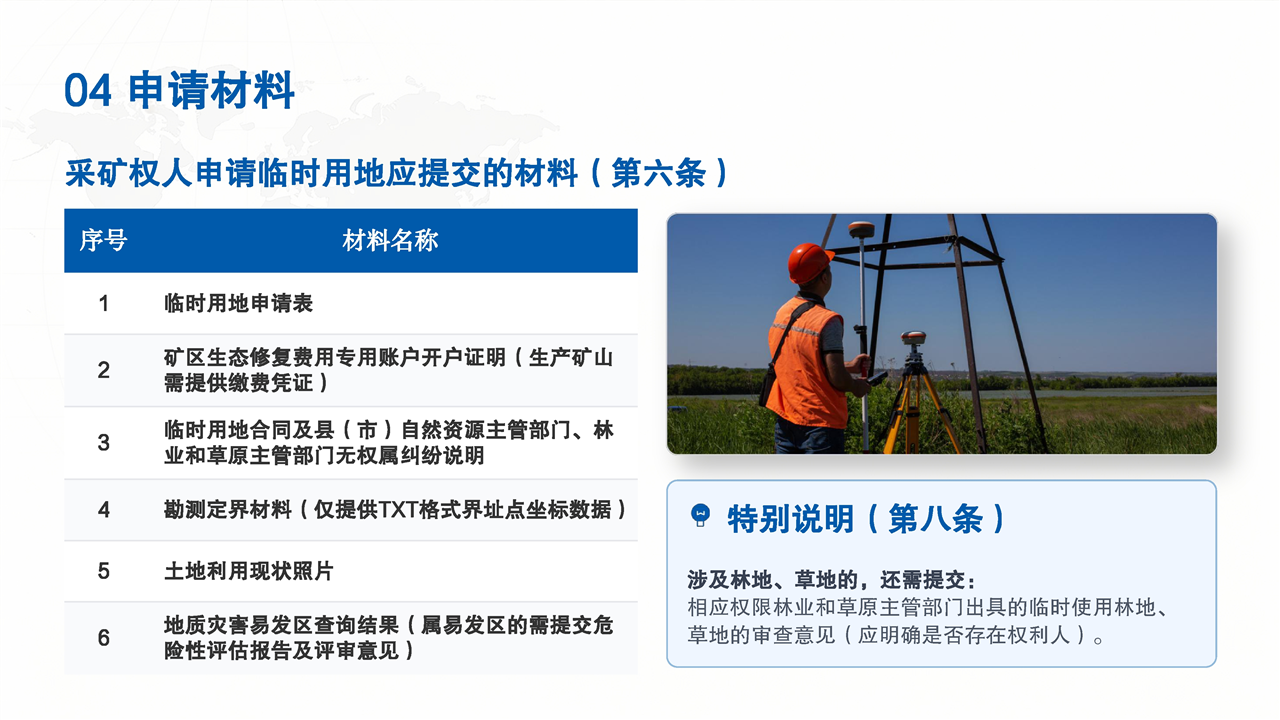 04 申请材料

采矿权人申请临时用地应提交的材料（第六条）

| 序号 | 材料名称 |
|---|---|
| 1 | 临时用地申请表 |
| 2 | 矿区生态修复费用专用账户开户证明（生产矿山需提供缴费凭证） |
| 3 | 临时用地合同及县（市）自然资源主管部门、林业和草原主管部门无权属纠纷说明 |
| 4 | 勘测定界材料（仅提供TXT格式界址点坐标数据） |
| 5 | 土地利用现状照片 |
| 6 | 地质灾害易发区查询结果（属易发区的需提交危险性评估报告及评审意见） |

特别说明（第八条）

涉及林地、草地的，还需提交：
相应权限林业和草原主管部门出具的临时使用林地、草地的审查意见（应明确是否存在权利人）。